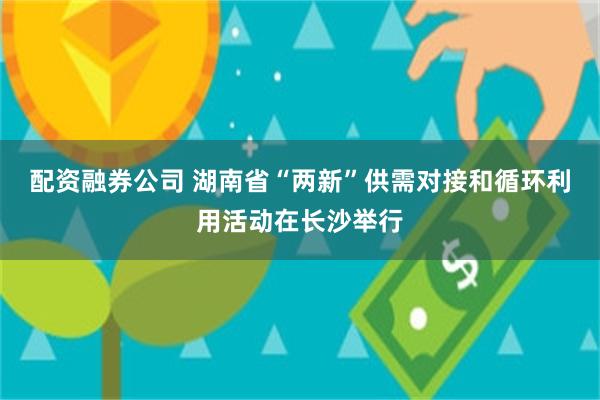 配资融券公司 湖南省“两新”供需对接和循环利用活动在长沙举行

$